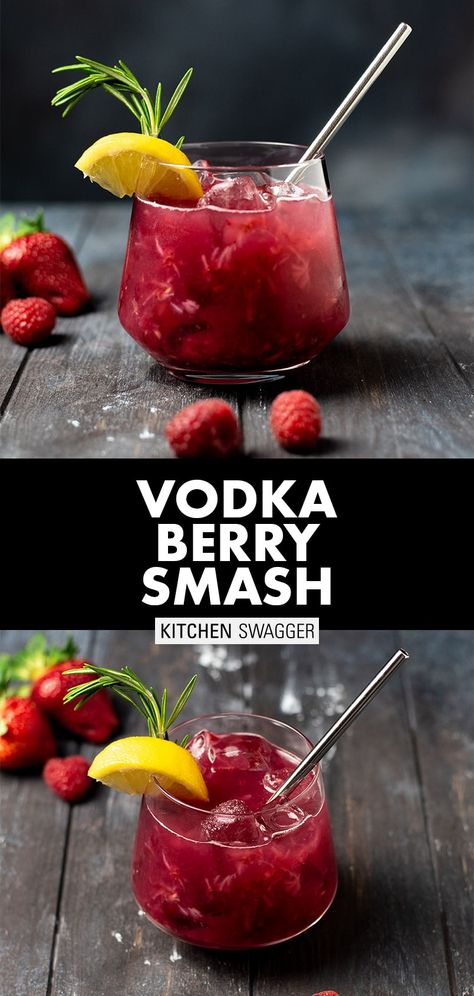 VODKA BERRY SMASH

KITCHEN SWAGGER